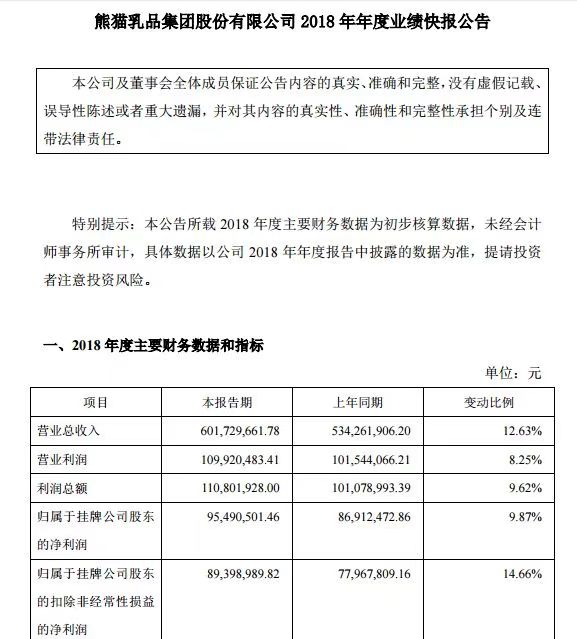 熊猫乳品集团股份有限公司 2018 年年度业绩快报公告

本公司及董事会全体成员保证公告内容的真实、准确和完整，没有虚假记载、误导性陈述或者重大遗漏，并对其内容的真实性、准确性和完整性承担个别及连带法律责任。

特别提示：本公告所载 2018 年度主要财务数据为初步核算数据，未经会计师事务所审计，具体数据以公司 2018 年年度报告中披露的数据为准，提请投资者注意投资风险。

一、2018 年度主要财务数据和指标

单位：元

| 项目 | 本报告期 | 上年同期 | 变动比例 |
|---|---|---|---|
| 营业总收入 | 601,729,661.78 | 534,261,906.20 | 12.63% |
| 营业利润 | 109,920,483.41 | 101,544,066.21 | 8.25% |
| 利润总额 | 110,801,928.00 | 101,078,993.39 | 9.62% |
| 归属于挂牌公司股东的净利润 | 95,490,501.46 | 86,912,472.86 | 9.87% |
| 归属于挂牌公司股东的扣除非经常性损益的净利润 | 89,398,989.82 | 77,967,809.16 | 14.66% |